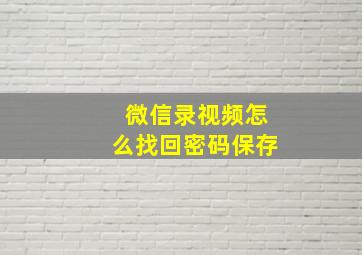 微信录视频怎么找回密码保存